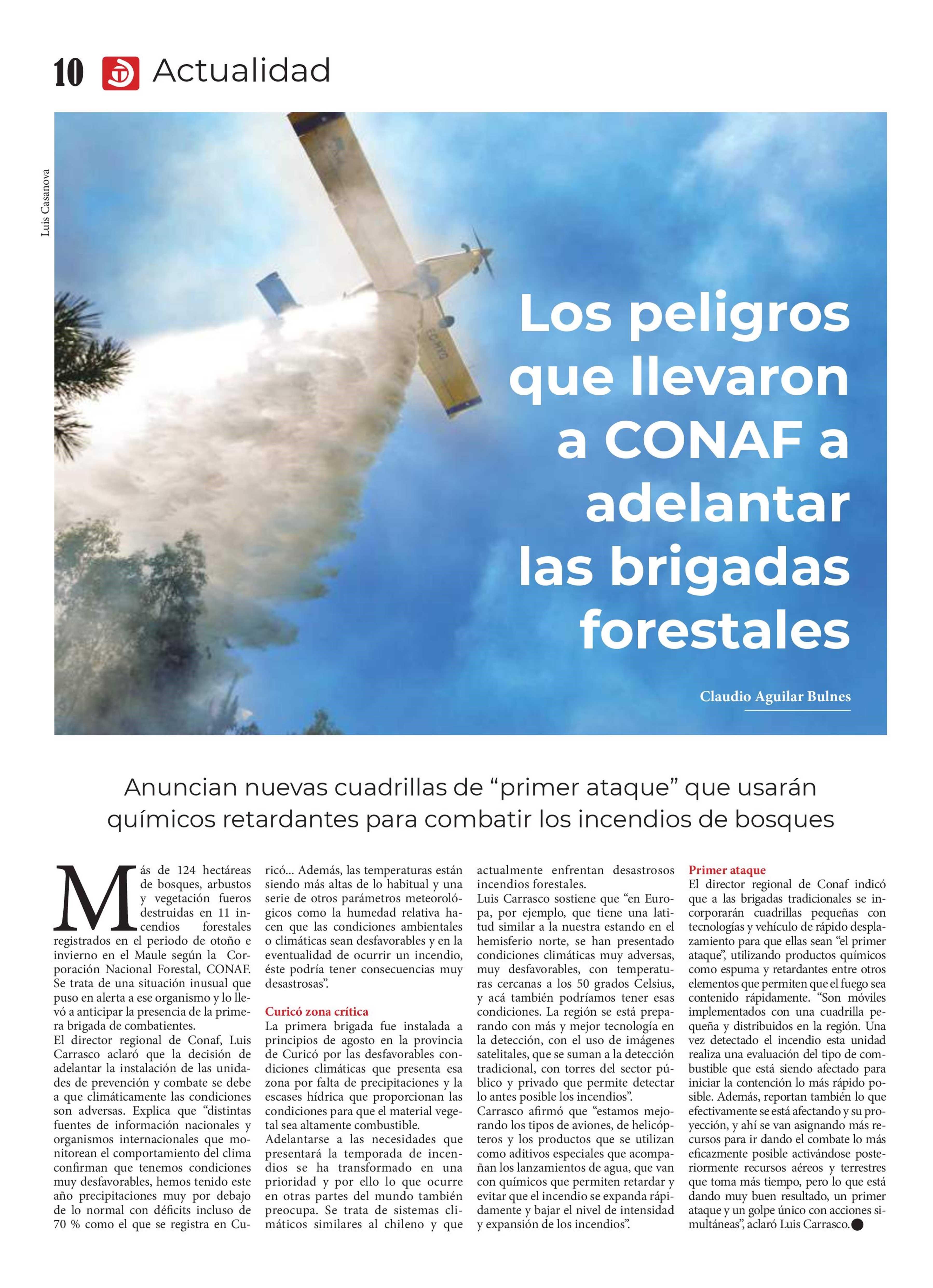 10 Actualidad

Luis Casanova

Los peligros que llevaron a CONAF a adelantar las brigadas forestales

Claudio Aguilar Bulnes

Anuncian nuevas cuadrillas de “primer ataque” que usarán químicos retardantes para combatir los incendios de bosques

Más de 124 hectáreas de bosques, arbustos y vegetación fueros destruidas en 11 incendios forestales registrados en el periodo de otoño e invierno en el Maule según la Corporación Nacional Forestal, CONAF. Se trata de una situación inusual que puso en alerta a ese organismo y lo llevó a anticipar la presencia de la primera brigada de combatientes.
El director regional de Conaf, Luis Carrasco aclaró que la decisión de adelantar la instalación de las unidades de prevención y combate se debe a que climáticamente las condiciones son adversas. Explica que “distintas fuentes de información nacionales y organismos internacionales que monitorean el comportamiento del clima confirman que tenemos condiciones muy desfavorables, hemos tenido este año precipitaciones muy por debajo de lo normal con déficits incluso de 70 % como el que se registra en Curicó... Además, las temperaturas están siendo más altas de lo habitual y una serie de otros parámetros meteorológicos como la humedad relativa hacen que las condiciones ambientales o climáticas sean desfavorables y en la eventualidad de ocurrir un incendio, éste podría tener consecuencias muy desastrosas”.

Curicó zona crítica
La primera brigada fue instalada a principios de agosto en la provincia de Curicó por las desfavorables condiciones climáticas que presenta esa zona por falta de precipitaciones y la escases hídrica que proporcionan las condiciones para que el material vegetal sea altamente combustible.
Adelantarse a las necesidades que presentará la temporada de incendios se ha transformado en una prioridad y por ello lo que ocurre en otras partes del mundo también preocupa. Se trata de sistemas climáticos similares al chileno y que actualmente enfrentan desastrosos incendios forestales.
Luis Carrasco sostiene que “en Europa, por ejemplo, que tiene una latitud similar a la nuestra estando en el hemisferio norte, se han presentado condiciones climáticas muy adversas, muy desfavorables, con temperaturas cercanas a los 50 grados Celsius, y acá también podríamos tener esas condiciones. La región se está preparando con más y mejor tecnología en la detección, con el uso de imágenes satelitales, que se suman a la detección tradicional, con torres del sector público y privado que permite detectar lo antes posible los incendios”.
Carrasco afirmó que “estamos mejorando los tipos de aviones, de helicópteros y los productos que se utilizan como aditivos especiales que acompañan los lanzamientos de agua, que van con químicos que permiten retardar y evitar que el incendio se expanda rápidamente y bajar el nivel de intensidad y expansión de los incendios”.

Primer ataque
El director regional de Conaf indicó que a las brigadas tradicionales se incorporarán cuadrillas pequeñas con tecnologías y vehículo de rápido desplazamiento para que ellas sean “el primer ataque”, utilizando productos químicos como espuma y retardantes entre otros elementos que permiten que el fuego sea contenido rápidamente. “Son móviles implementados con una cuadrilla pequeña y distribuidos en la región. Una vez detectado el incendio esta unidad realiza una evaluación del tipo de combustible que está siendo afectado para iniciar la contención lo más rápido posible. Además, reportan también lo que efectivamente se está afectando y su proyección, y ahí se van asignando más recursos para ir dando el combate lo más eficazmente posible activándose posteriormente recursos aéreos y terrestres que toma más tiempo, pero lo que está dando muy buen resultado, un primer ataque y un golpe único con acciones simultáneas”, aclaró Luis Carrasco.